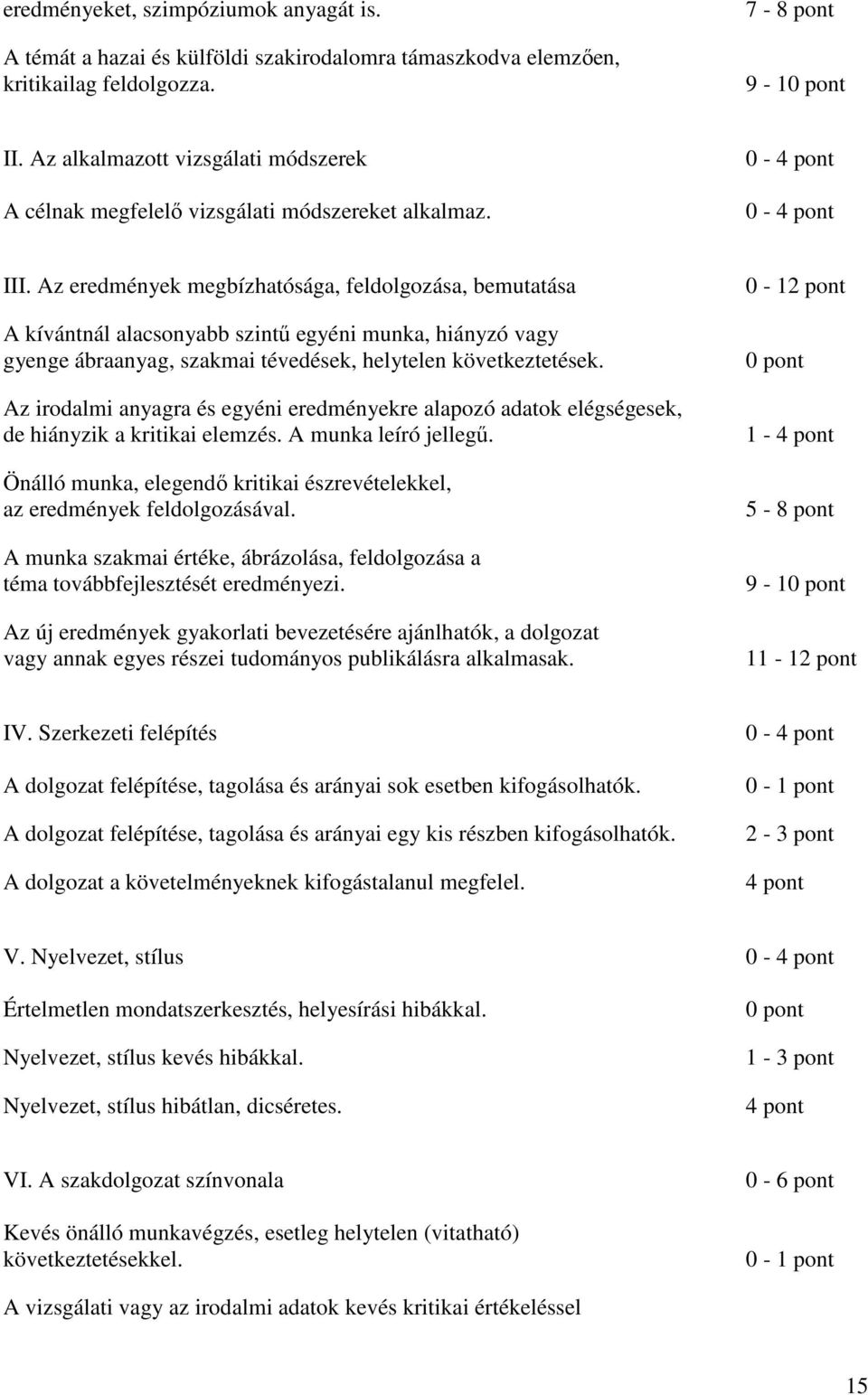 eredményeket, szimpóziumok anyagát is. 7 - 8 pont

A témát a hazai és külföldi szakirodalomra támaszkodva elemzően, kritikailag feldolgozza. 9 - 10 pont

II. Az alkalmazott vizsgálati módszerek 0 - 4 pont

A célnak megfelelő vizsgálati módszereket alkalmaz. 0 - 4 pont

III. Az eredmények megbízhatósága, feldolgozása, bemutatása 0 - 12 pont

A kívántnál alacsonyabb szintű egyéni munka, hiányzó vagy gyenge ábraanyag, szakmai tévedések, helytelen következtetések. 0 pont

Az irodalmi anyagra és egyéni eredményekre alapozó adatok elégségesek, de hiányzik a kritikai elemzés. A munka leíró jellegű. 1 - 4 pont

Önálló munka, elegendő kritikai észrevételekkel, az eredmények feldolgozásával. 5 - 8 pont

A munka szakmai értéke, ábrázolása, feldolgozása a téma továbbfejlesztését eredményezi. 9 - 10 pont

Az új eredmények gyakorlati bevezetésére ajánlhatók, a dolgozat vagy annak egyes részei tudományos publikálásra alkalmasak. 11 - 12 pont

IV. Szerkezeti felépítés 0 - 4 pont

A dolgozat felépítése, tagolása és arányai sok esetben kifogásolhatók. 0 - 1 pont

A dolgozat felépítése, tagolása és arányai egy kis részben kifogásolhatók. 2 - 3 pont

A dolgozat a követelményeknek kifogástalanul megfelel. 4 pont

V. Nyelvezet, stílus 0 - 4 pont

Értelmetlen mondatszerkesztés, helyesírási hibákkal. 0 pont

Nyelvezet, stílus kevés hibákkal. 1 - 3 pont

Nyelvezet, stílus hibátlan, dicséretes. 4 pont

VI. A szakdolgozat színvonala 0 - 6 pont

Kevés önálló munkavégzés, esetleg helytelen (vitatható) következtetésekkel. 0 - 1 pont

A vizsgálati vagy az irodalmi adatok kevés kritikai értékeléssel

15